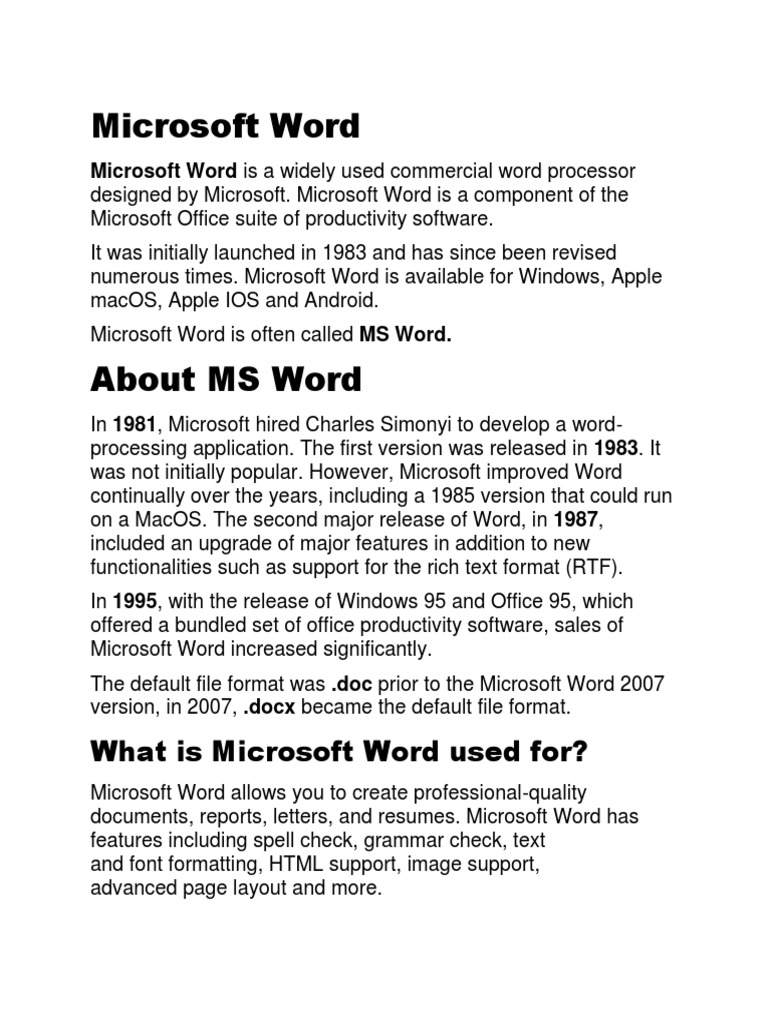 Microsoft Word

Microsoft Word is a widely used commercial word processor designed by Microsoft. Microsoft Word is a component of the Microsoft Office suite of productivity software.

It was initially launched in 1983 and has since been revised numerous times. Microsoft Word is available for Windows, Apple macOS, Apple IOS and Android.

Microsoft Word is often called MS Word.

About MS Word

In 1981, Microsoft hired Charles Simonyi to develop a word-processing application. The first version was released in 1983. It was not initially popular. However, Microsoft improved Word continually over the years, including a 1985 version that could run on a MacOS. The second major release of Word, in 1987, included an upgrade of major features in addition to new functionalities such as support for the rich text format (RTF).

In 1995, with the release of Windows 95 and Office 95, which offered a bundled set of office productivity software, sales of Microsoft Word increased significantly.

The default file format was .doc prior to the Microsoft Word 2007 version, in 2007, .docx became the default file format.

What is Microsoft Word used for?

Microsoft Word allows you to create professional-quality documents, reports, letters, and resumes. Microsoft Word has features including spell check, grammar check, text and font formatting, HTML support, image support, advanced page layout and more.